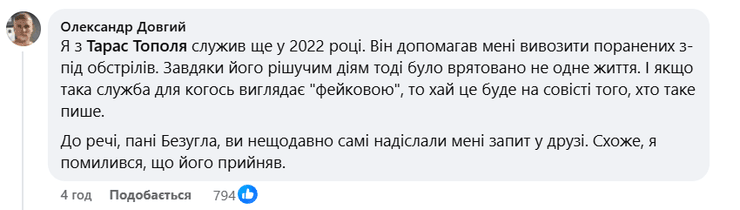 Олександр Довгий

Я з Тарас Тополя служив ще у 2022 році. Він допомагав мені вивозити поранених з-під обстрілів. Завдяки його рішучим діям тоді було врятовано не одне життя. І якщо така служба для когось виглядає "фейковою", то хай це буде на совісті того, хто таке пише.

До речі, пані Безугла, ви нещодавно самі надіслали мені запит у друзі. Схоже, я помилився, що його прийняв.

4 год Подобається 794